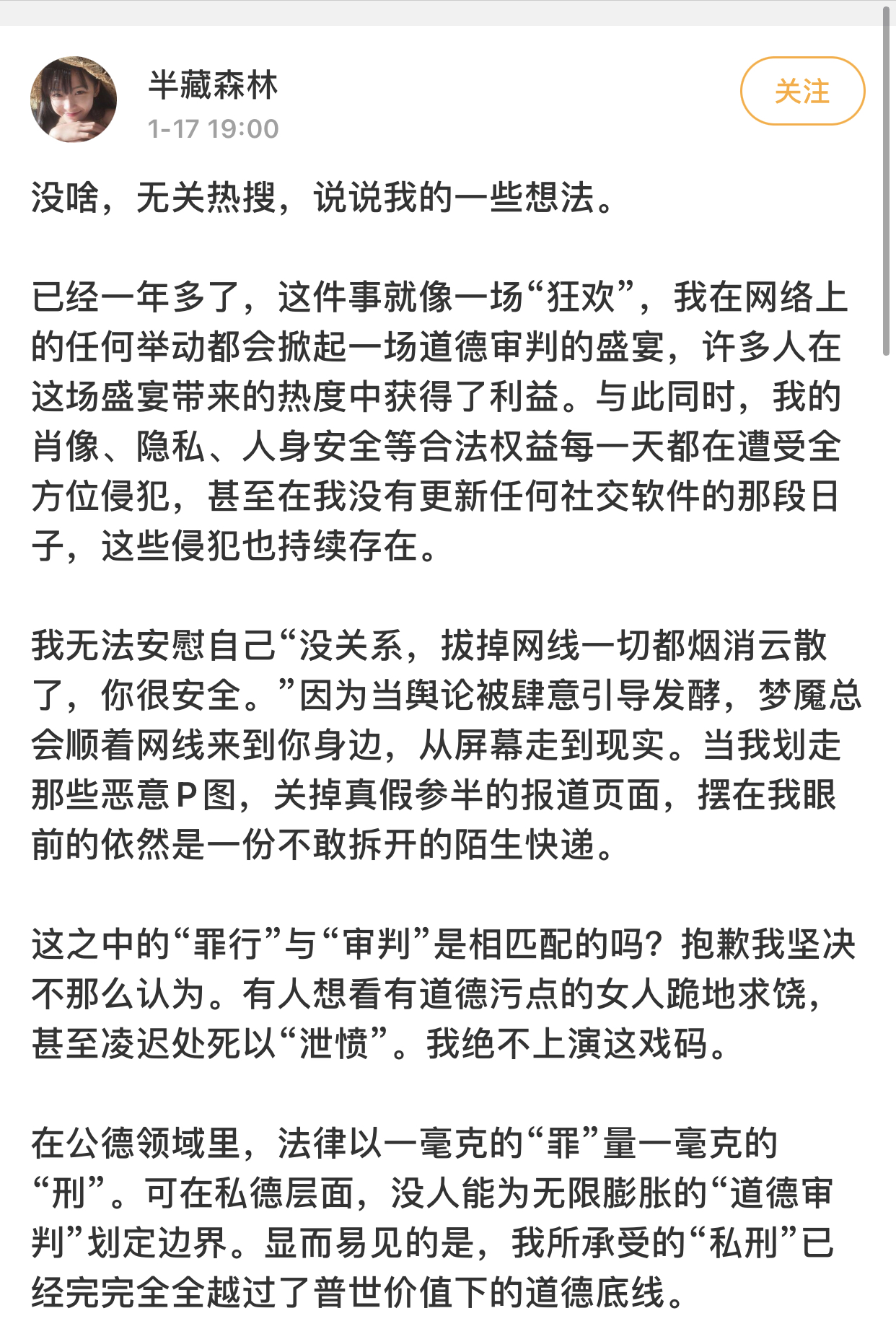 半藏森林
1-17 19:00
关注

没啥，无关热搜，说说我的一些想法。

已经一年多了，这件事就像一场“狂欢”，我在网络上的任何举动都会掀起一场道德审判的盛宴，许多人在这场盛宴带来的热度中获得了利益。与此同时，我的肖像、隐私、人身安全等合法权益每一天都在遭受全方位侵犯，甚至在我没有更新任何社交软件的那段日子，这些侵犯也持续存在。

我无法安慰自己“没关系，拔掉网线一切都烟消云散了，你很安全。”因为当舆论被肆意引导发酵，梦魇总会顺着网线来到你身边，从屏幕走到现实。当我划走那些恶意P图，关掉真假参半的报道页面，摆在我眼前的依然是一份不敢拆开的陌生快递。

这之中的“罪行”与“审判”是相匹配的吗？抱歉我坚决不那么认为。有人想看有道德污点的女人跪地求饶，甚至凌迟处死以“泄愤”。我绝不上演这戏码。

在公德领域里，法律以一毫克的“罪”量一毫克的“刑”。可在私德层面，没人能为无限膨胀的“道德审判”划定边界。显而易见的是，我所承受的“私刑”已经完完全全越过了普世价值下的道德底线。